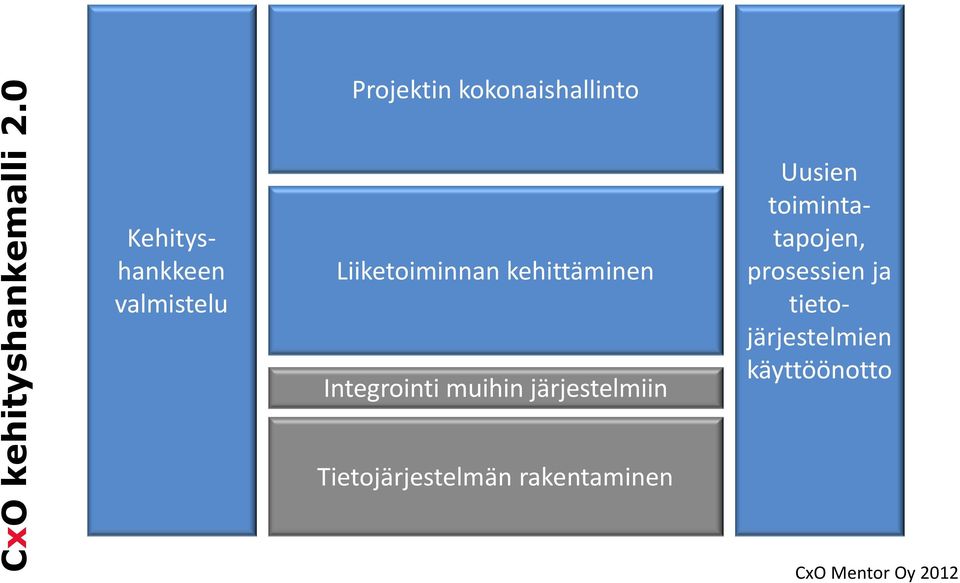 CxO kehityshankemalli 2.0

Kehityshankkeen valmistelu

Projektin kokonaishallinto

Liiketoiminnan kehittäminen

Integrointi muihin järjestelmiin

Tietojärjestelmän rakentaminen

Uusien toimintatapojen, prosessien ja tietojärjestelmien käyttöönotto

CxO Mentor Oy 2012